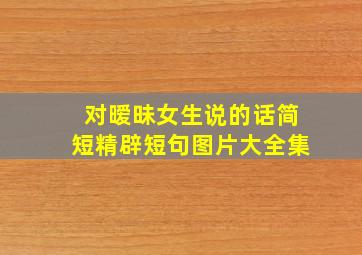 对暧昧女生说的话简短精辟短句图片大全集